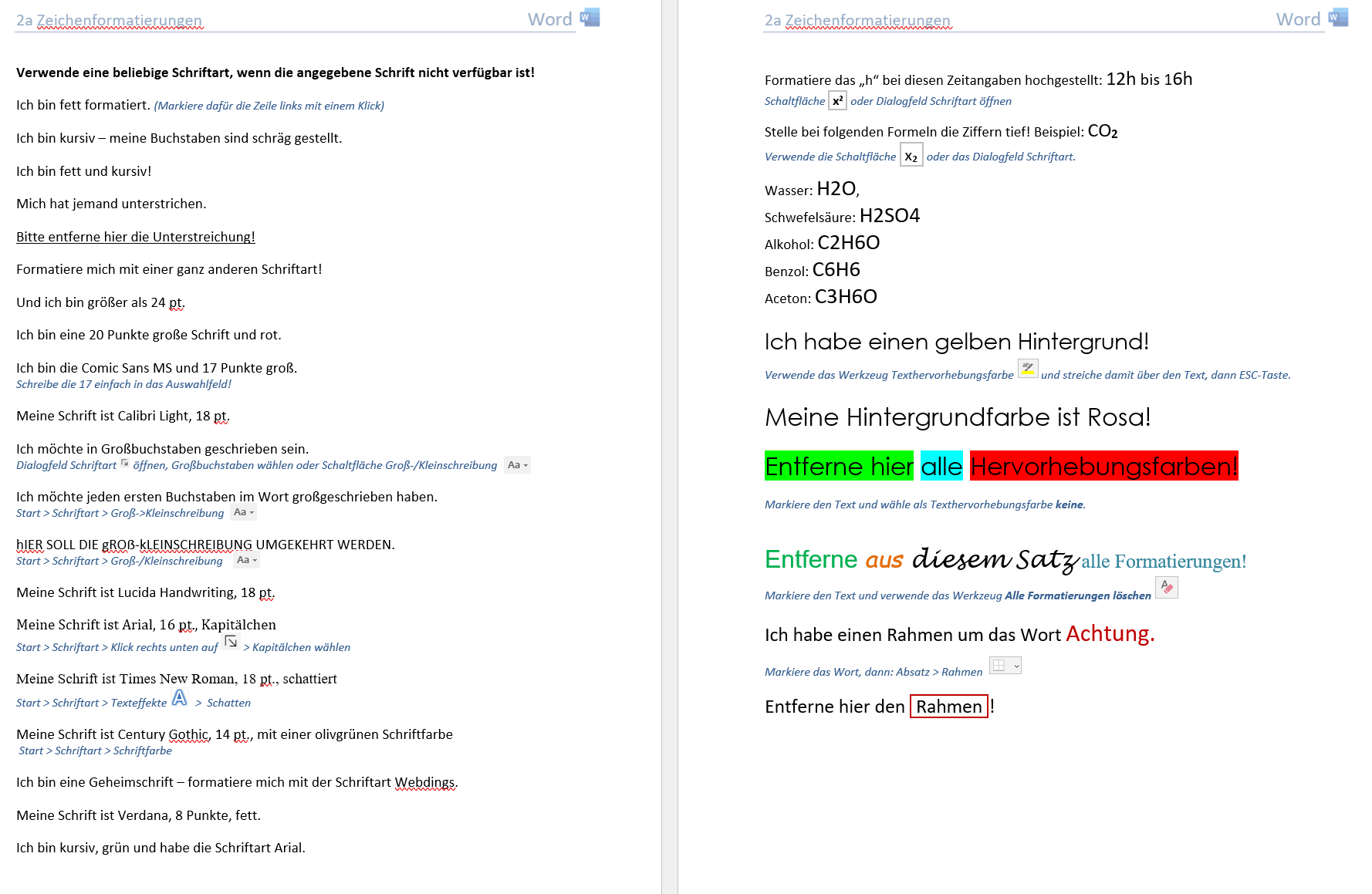 2a Zeichenformatierungen Word

Verwende eine beliebige Schriftart, wenn die angegebene Schrift nicht verfügbar ist!

Ich bin fett formatiert. (Markiere dafür die Zeile links mit einem Klick)

Ich bin kursiv – meine Buchstaben sind schräg gestellt.

Ich bin fett und kursiv!

Mich hat jemand unterstrichen.

Bitte entferne hier die Unterstreichung!

Formatiere mich mit einer ganz anderen Schriftart!

Und ich bin größer als 24 pt.

Ich bin eine 20 Punkte große Schrift und rot.

Ich bin die Comic Sans MS und 17 Punkte groß.
Schreibe die 17 einfach in das Auswahlfeld!

Meine Schrift ist Calibri Light, 18 pt.

Ich möchte in Großbuchstaben geschrieben sein.
Dialogfeld Schriftart öffnen, Großbuchstaben wählen oder Schaltfläche Groß-/Kleinschreibung Aa

Ich möchte jeden ersten Buchstaben im Wort großgeschrieben haben.
Start > Schriftart > Groß->Kleinschreibung Aa

hIER SOLL DIE gROß-kLEINSCHREIBUNG UMGEKEHRT WERDEN.
Start > Schriftart > Groß-/Kleinschreibung Aa

Meine Schrift ist Lucida Handwriting, 18 pt.

Meine Schrift ist Arial, 16 pt., Kapitälchen
Start > Schriftart > Klick rechts unten auf > Kapitälchen wählen

Meine Schrift ist Times New Roman, 18 pt., schattiert
Start > Schriftart > Texteffekte A > Schatten

Meine Schrift ist Century Gothic, 14 pt., mit einer olivgrünen Schriftfarbe
Start > Schriftart > Schriftfarbe

Ich bin eine Geheimschrift – formatiere mich mit der Schriftart Webdings.

Meine Schrift ist Verdana, 8 Punkte, fett.

Ich bin kursiv, grün und habe die Schriftart Arial.

2a Zeichenformatierungen Word

Formatiere das „h“ bei diesen Zeitangaben hochgestellt: 12h bis 16h
Schaltfläche $x^2$ oder Dialogfeld Schriftart öffnen

Stelle bei folgenden Formeln die Ziffern tief! Beispiel: $CO_2$
Verwende die Schaltfläche $x_2$ oder das Dialogfeld Schriftart.

Wasser: H2O,
Schwefelsäure: H2SO4
Alkohol: C2H6O
Benzol: C6H6
Aceton: C3H6O

Ich habe einen gelben Hintergrund!
Verwende das Werkzeug Texthervorhebungsfarbe und streiche damit über den Text, dann ESC-Taste.

Meine Hintergrundfarbe ist Rosa!

Entferne hier alle Hervorhebungsfarben!

Markiere den Text und wähle als Texthervorhebungsfarbe keine.

Entferne aus diesem Satz alle Formatierungen!
Markiere den Text und verwende das Werkzeug Alle Formatierungen löschen

Ich habe einen Rahmen um das Wort Achtung.

Markiere das Wort, dann: Absatz > Rahmen

Entferne hier den Rahmen!